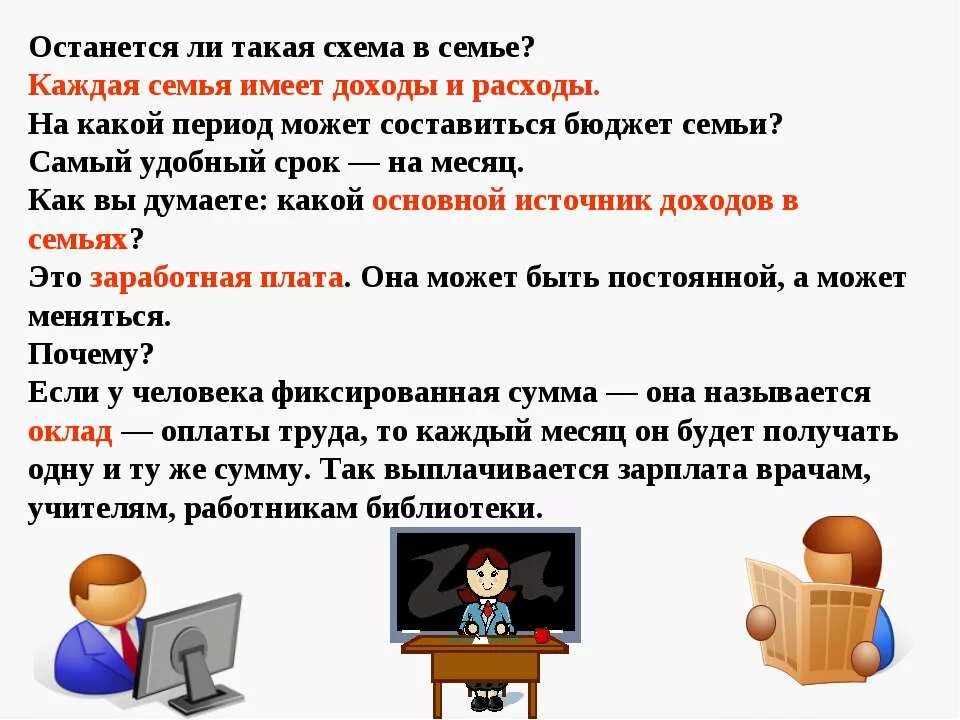 Останется ли такая схема в семье?
Каждая семья имеет доходы и расходы.
На какой период может составиться бюджет семьи?
Самый удобный срок — на месяц.
Как вы думаете: какой основной источник доходов в семьях?
Это заработная плата. Она может быть постоянной, а может меняться.
Почему?
Если у человека фиксированная сумма — она называется оклад — оплаты труда, то каждый месяц он будет получать одну и ту же сумму. Так выплачивается зарплата врачам, учителям, работникам библиотеки.